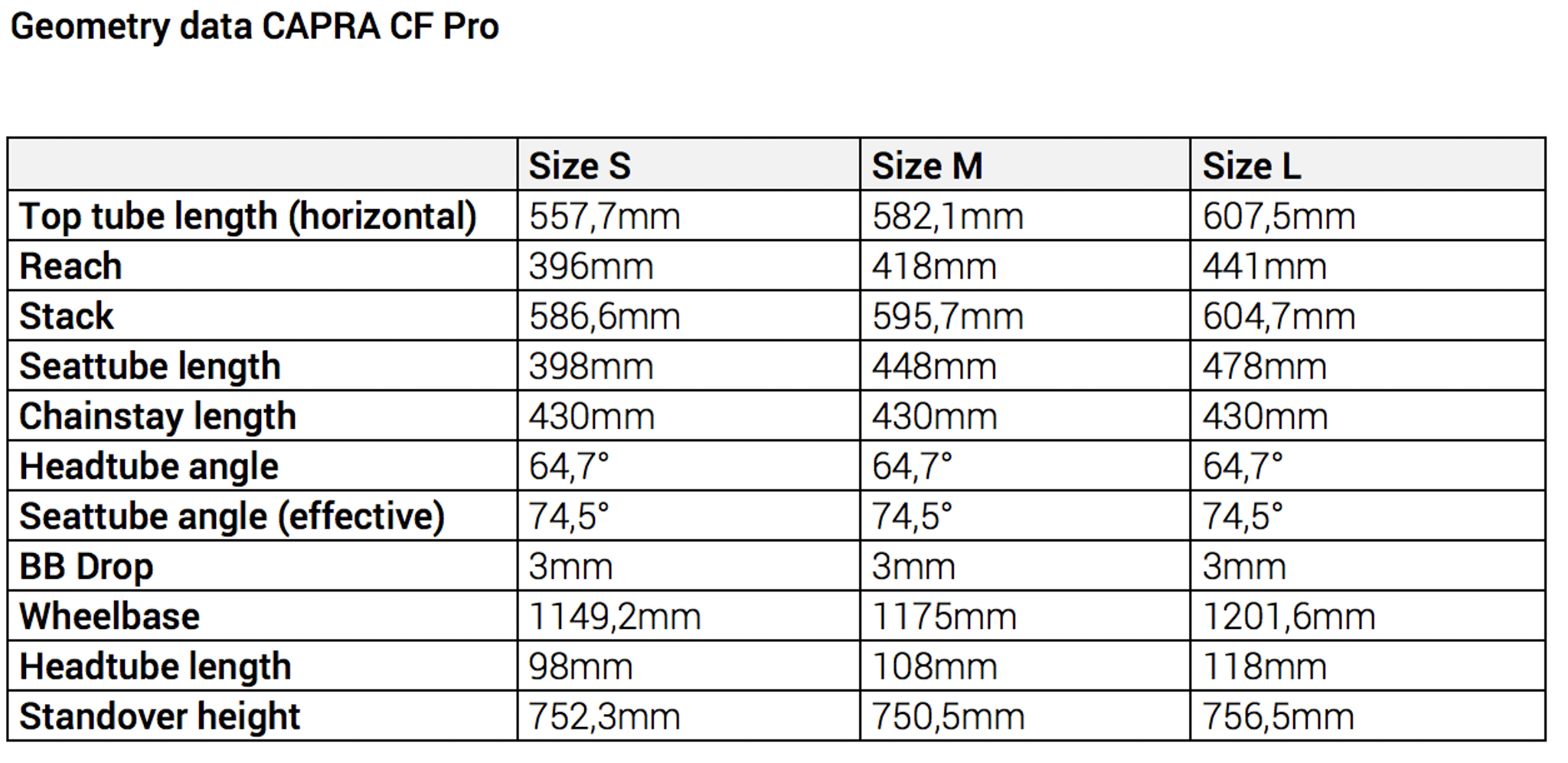 Geometry data CAPRA CF Pro

| | Size S | Size M | Size L |
|---|---|---|---|
| Top tube length (horizontal) | 557,7mm | 582,1mm | 607,5mm |
| Reach | 396mm | 418mm | 441mm |
| Stack | 586,6mm | 595,7mm | 604,7mm |
| Seattube length | 398mm | 448mm | 478mm |
| Chainstay length | 430mm | 430mm | 430mm |
| Headtube angle | 64,7° | 64,7° | 64,7° |
| Seattube angle (effective) | 74,5° | 74,5° | 74,5° |
| BB Drop | 3mm | 3mm | 3mm |
| Wheelbase | 1149,2mm | 1175mm | 1201,6mm |
| Headtube length | 98mm | 108mm | 118mm |
| Standover height | 752,3mm | 750,5mm | 756,5mm |